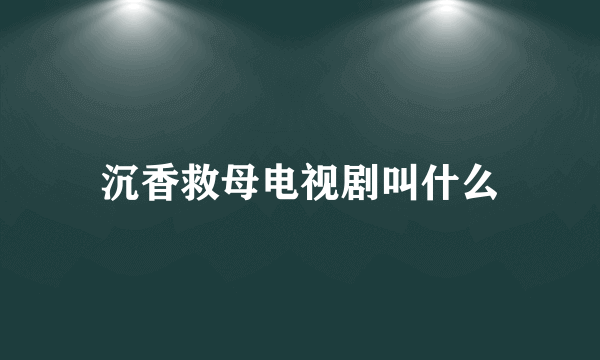 沉香救母电视剧叫什么